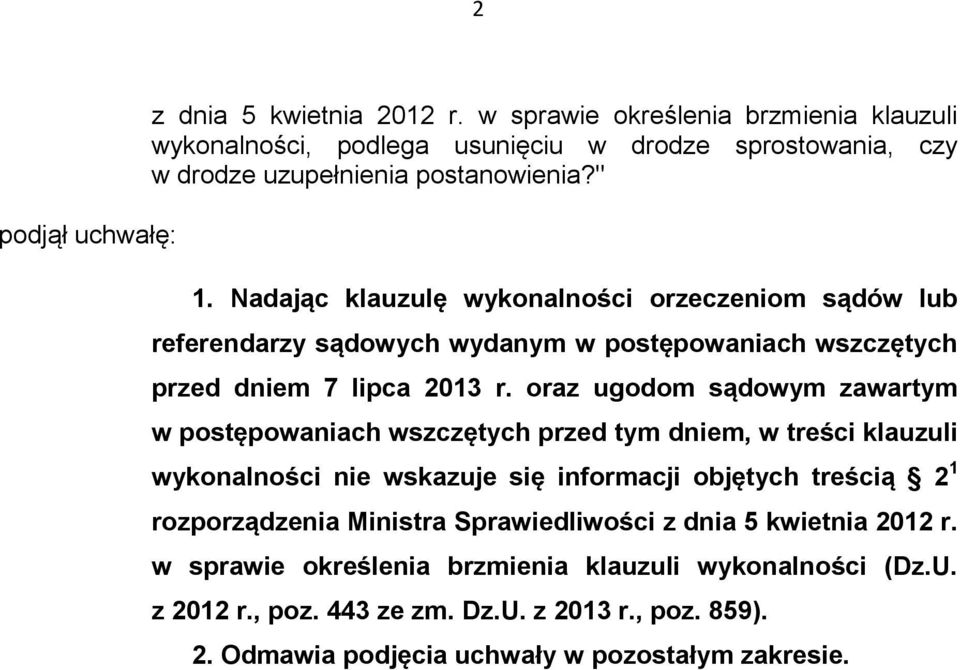 2

z dnia 5 kwietnia 2012 r. w sprawie określenia brzmienia klauzuli wykonalności, podlega usunięciu w drodze sprostowania, czy w drodze uzupełnienia postanowienia?"

podjął uchwałę:

1. Nadając klauzulę wykonalności orzeczeniom sądów lub referendarzy sądowych wydanym w postępowaniach wszczętych przed dniem 7 lipca 2013 r. oraz ugodom sądowym zawartym w postępowaniach wszczętych przed tym dniem, w treści klauzuli wykonalności nie wskazuje się informacji objętych treścią § $2^1$ rozporządzenia Ministra Sprawiedliwości z dnia 5 kwietnia 2012 r. w sprawie określenia brzmienia klauzuli wykonalności (Dz.U. z 2012 r., poz. 443 ze zm. Dz.U. z 2013 r., poz. 859).

2. Odmawia podjęcia uchwały w pozostałym zakresie.